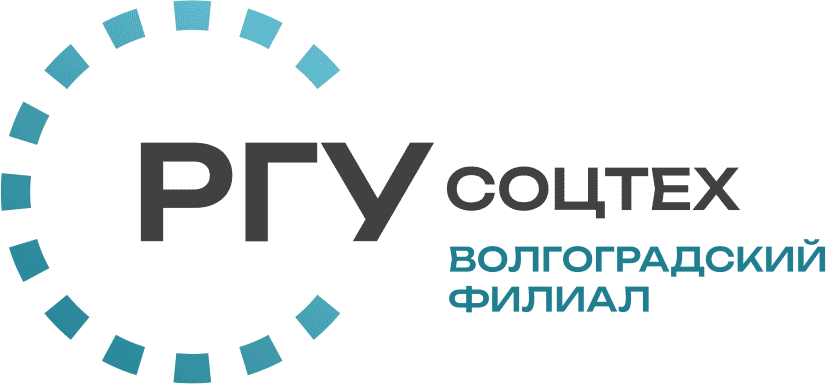 РГУ СОЦТЕХ
ВОЛГОГРАДСКИЙ ФИЛИАЛ